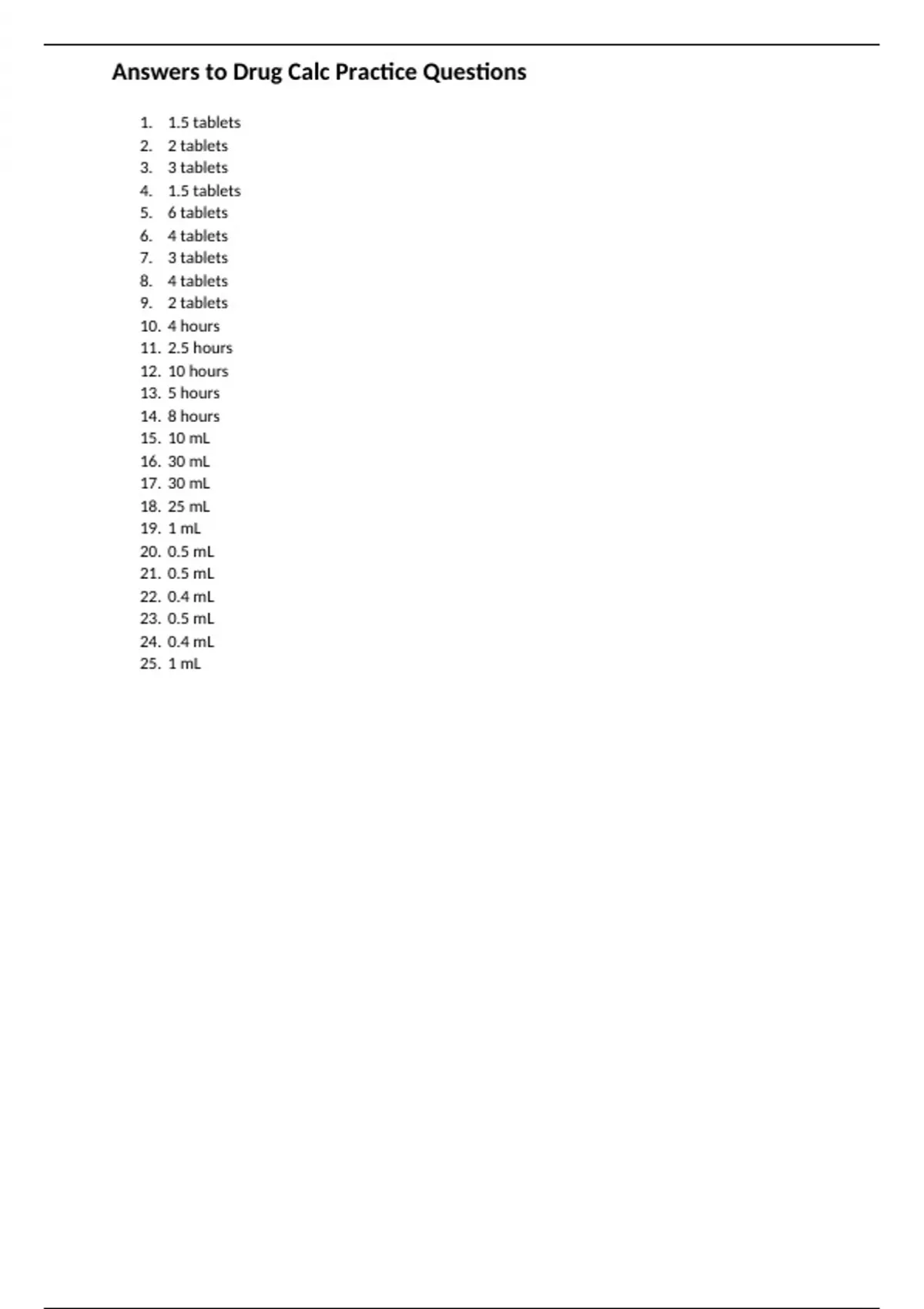 Answers to Drug Calc Practice Questions

1. 1.5 tablets
2. 2 tablets
3. 3 tablets
4. 1.5 tablets
5. 6 tablets
6. 4 tablets
7. 3 tablets
8. 4 tablets
9. 2 tablets
10. 4 hours
11. 2.5 hours
12. 10 hours
13. 5 hours
14. 8 hours
15. 10 mL
16. 30 mL
17. 30 mL
18. 25 mL
19. 1 mL
20. 0.5 mL
21. 0.5 mL
22. 0.4 mL
23. 0.5 mL
24. 0.4 mL
25. 1 mL